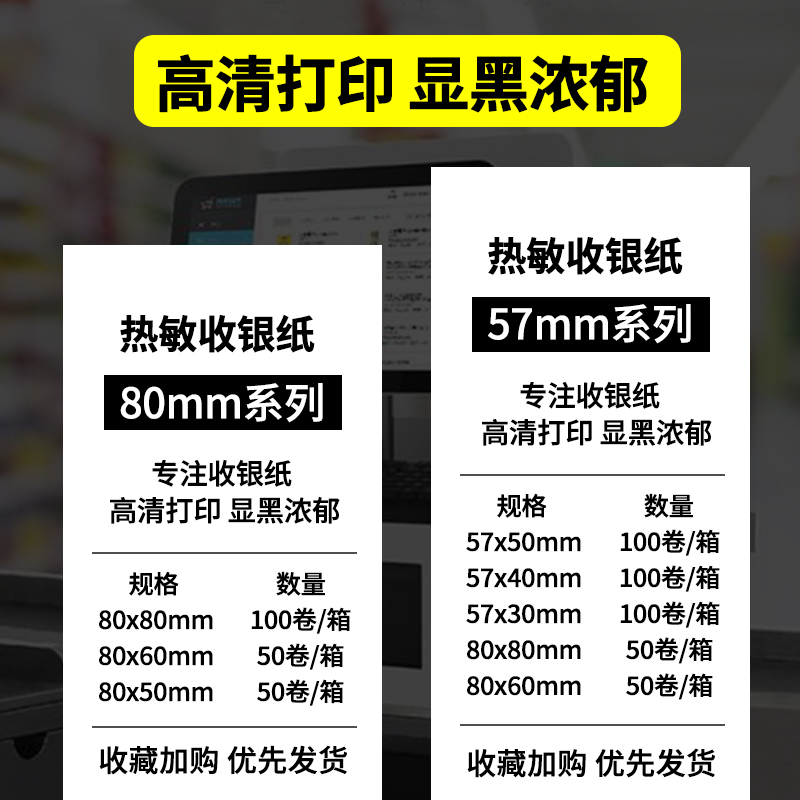 高清打印 显黑浓郁

热敏收银纸
80mm系列

专注收银纸
高清打印 显黑浓郁

| 规格 | 数量 |
|---|---|
| 80x80mm | 100卷/箱 |
| 80x60mm | 50卷/箱 |
| 80x50mm | 50卷/箱 |

收藏加购 优先发货

热敏收银纸
57mm系列

专注收银纸
高清打印 显黑浓郁

| 规格 | 数量 |
|---|---|
| 57x50mm | 100卷/箱 |
| 57x40mm | 100卷/箱 |
| 57x30mm | 100卷/箱 |
| 80x80mm | 50卷/箱 |
| 80x60mm | 50卷/箱 |

收藏加购 优先发货